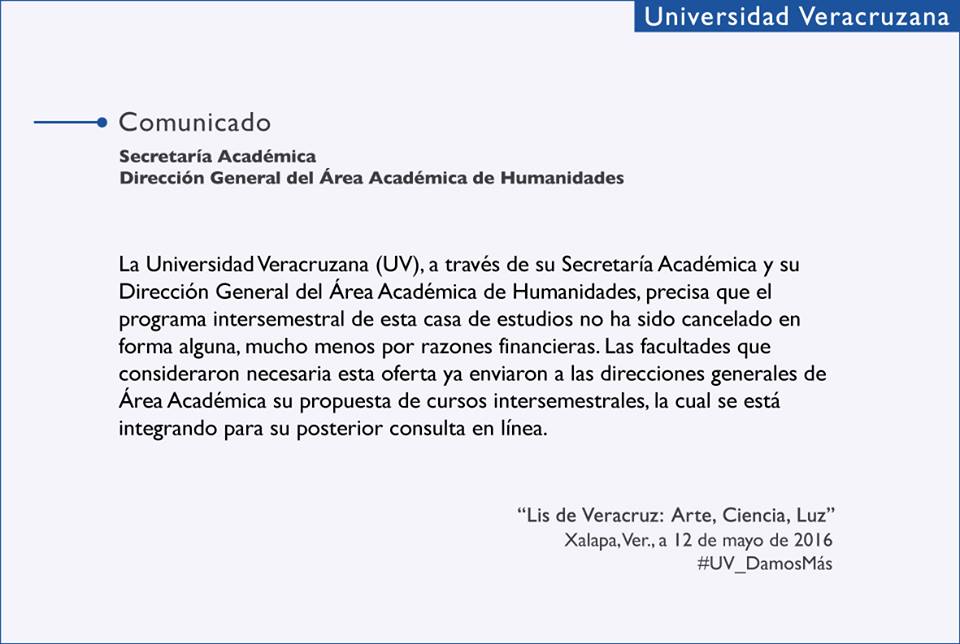 Universidad Veracruzana

Comunicado

Secretaría Académica
Dirección General del Área Académica de Humanidades

La Universidad Veracruzana (UV), a través de su Secretaría Académica y su Dirección General del Área Académica de Humanidades, precisa que el programa intersemestral de esta casa de estudios no ha sido cancelado en forma alguna, mucho menos por razones financieras. Las facultades que consideraron necesaria esta oferta ya enviaron a las direcciones generales de Área Académica su propuesta de cursos intersemestrales, la cual se está integrando para su posterior consulta en línea.

“Lis de Veracruz: Arte, Ciencia, Luz”
Xalapa, Ver., a 12 de mayo de 2016
#UV_DamosMás